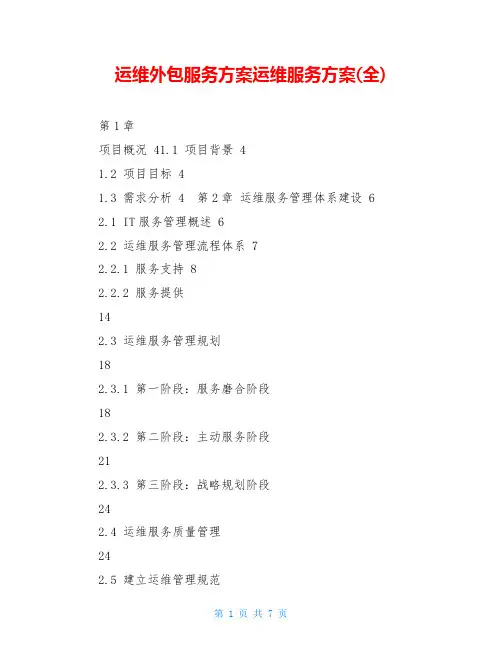 运维外包服务方案运维服务方案(全)

第 1 章

项目概况 41.1 项目背景 4

1.2 项目目标 4

1.3 需求分析 4 第 2 章 运维服务管理体系建设 6

2.1 IT 服务管理概述 6

2.2 运维服务管理流程体系 7

2.2.1 服务支持 8

2.2.2 服务提供

14

2.3 运维服务管理规划

18

2.3.1 第一阶段：服务磨合阶段

18

2.3.2 第二阶段：主动服务阶段

21

2.3.3 第三阶段：战略规划阶段

24

2.4 运维服务质量管理

24

2.5 建立运维管理规范

第 1 页 共 7 页